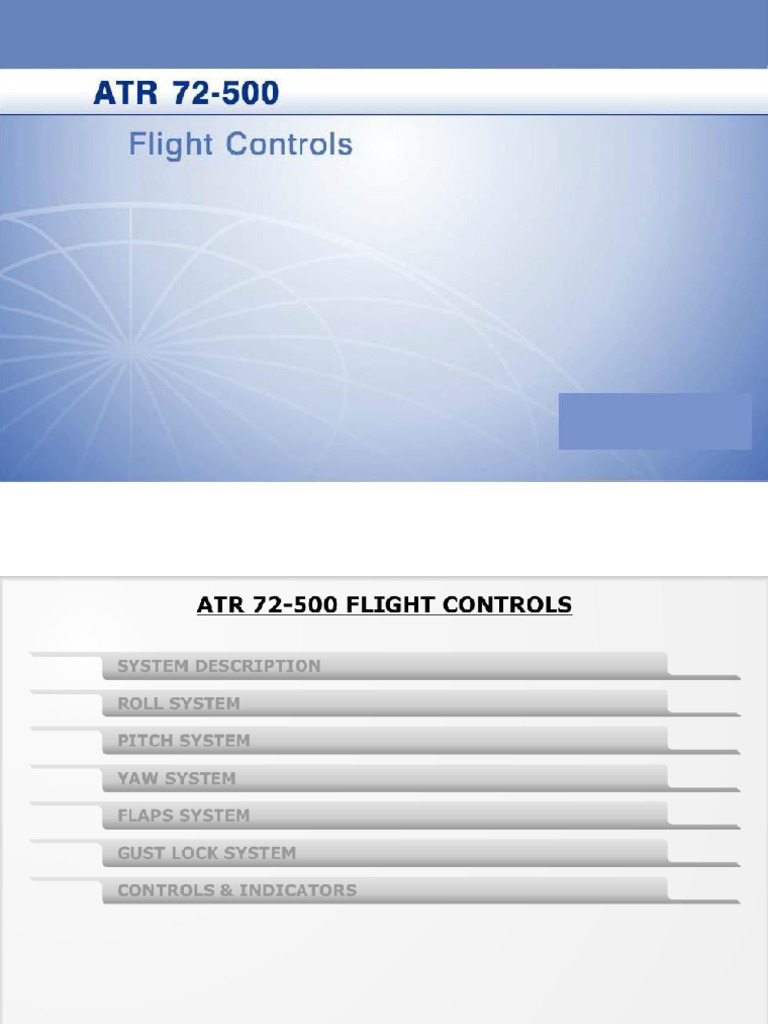 ATR 72-500

Flight Controls

ATR 72-500 FLIGHT CONTROLS

SYSTEM DESCRIPTION

ROLL SYSTEM

PITCH SYSTEM

YAW SYSTEM

FLAPS SYSTEM

GUST LOCK SYSTEM

CONTROLS & INDICATORS